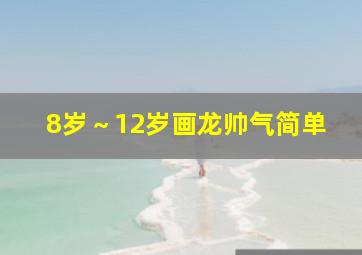 8岁～12岁画龙帅气简单